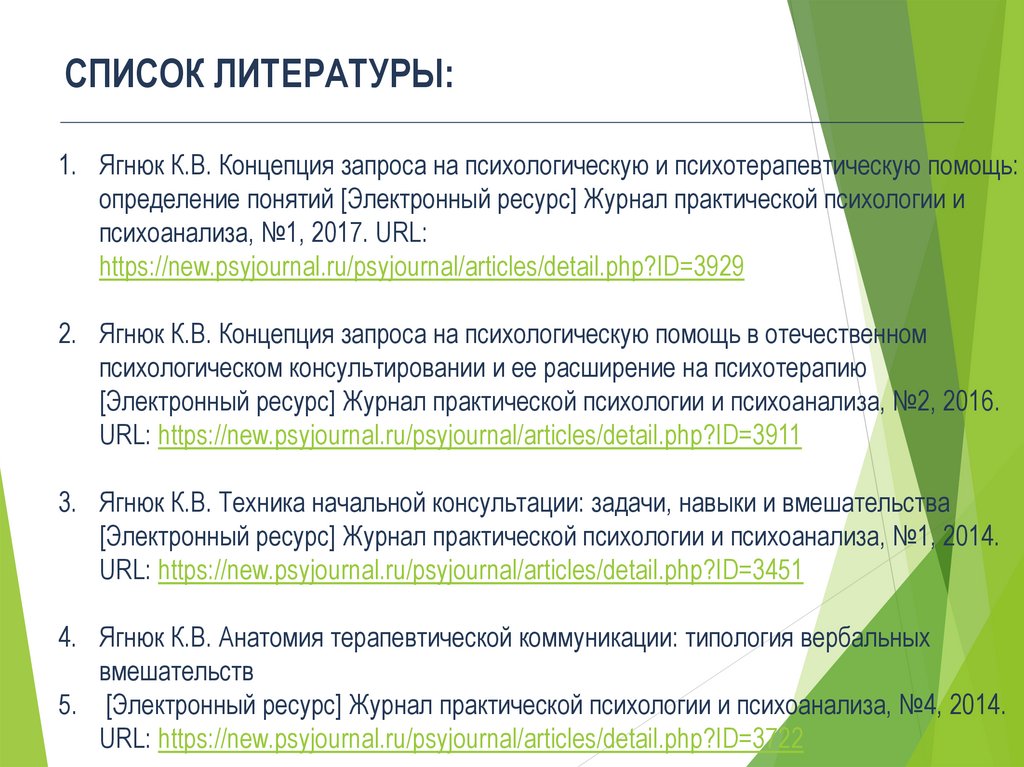 СПИСОК ЛИТЕРАТУРЫ:

1. Ягнюк К.В. Концепция запроса на психологическую и психотерапевтическую помощь: определение понятий [Электронный ресурс] Журнал практической психологии и психоанализа, №1, 2017. URL: https://new.psyjournal.ru/psyjournal/articles/detail.php?ID=3929

2. Ягнюк К.В. Концепция запроса на психологическую помощь в отечественном психологическом консультировании и ее расширение на психотерапию [Электронный ресурс] Журнал практической психологии и психоанализа, №2, 2016. URL: https://new.psyjournal.ru/psyjournal/articles/detail.php?ID=3911

3. Ягнюк К.В. Техника начальной консультации: задачи, навыки и вмешательства [Электронный ресурс] Журнал практической психологии и психоанализа, №1, 2014. URL: https://new.psyjournal.ru/psyjournal/articles/detail.php?ID=3451

4. Ягнюк К.В. Анатомия терапевтической коммуникации: типология вербальных вмешательств
5. [Электронный ресурс] Журнал практической психологии и психоанализа, №4, 2014. URL: https://new.psyjournal.ru/psyjournal/articles/detail.php?ID=3722